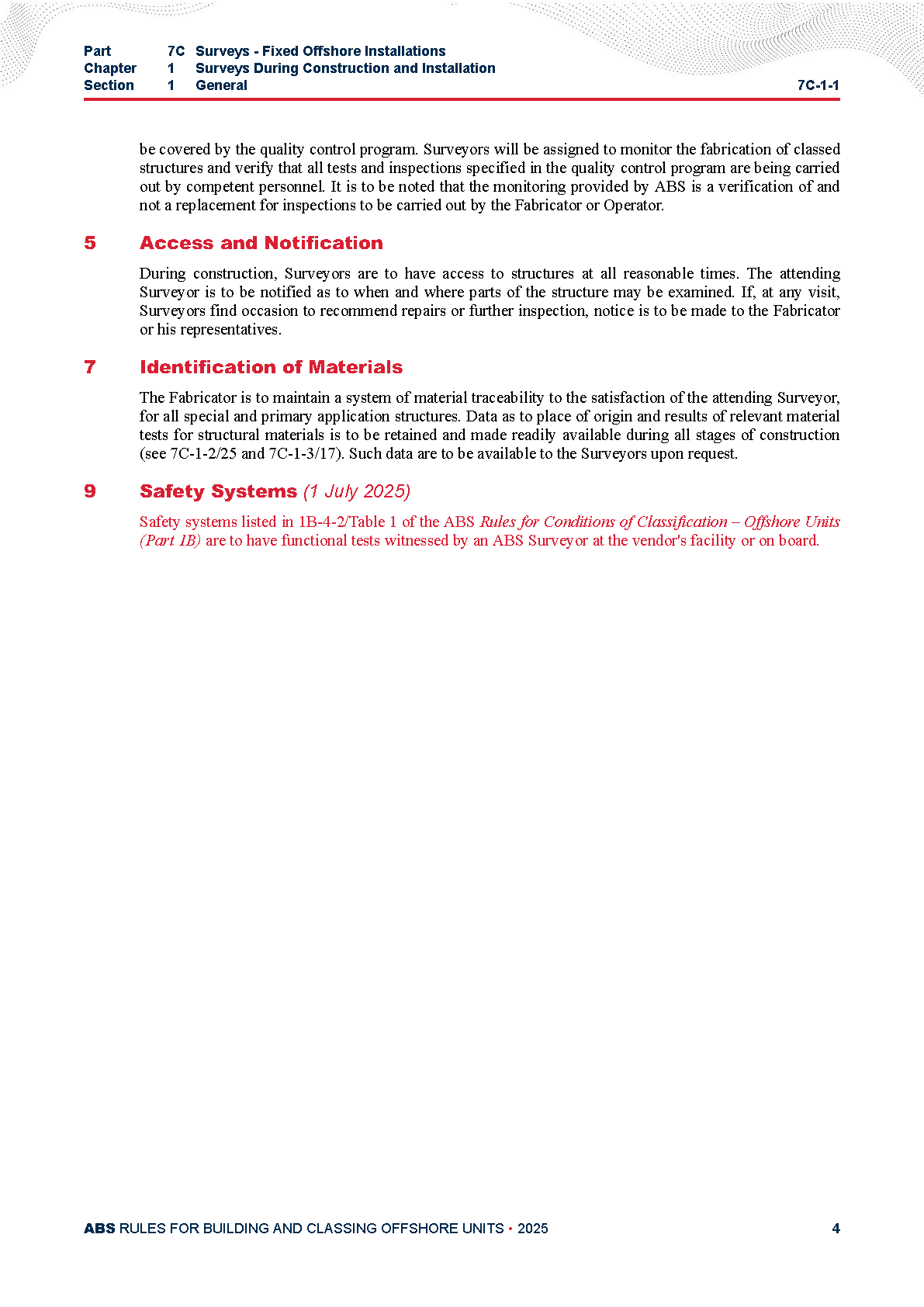 Part 7C Surveys - Fixed Offshore Installations
Chapter 1 Surveys During Construction and Installation
Section 1 General 7C-1-1

be covered by the quality control program. Surveyors will be assigned to monitor the fabrication of classed structures and verify that all tests and inspections specified in the quality control program are being carried out by competent personnel. It is to be noted that the monitoring provided by ABS is a verification of and not a replacement for inspections to be carried out by the Fabricator or Operator.

5 Access and Notification

During construction, Surveyors are to have access to structures at all reasonable times. The attending Surveyor is to be notified as to when and where parts of the structure may be examined. If, at any visit, Surveyors find occasion to recommend repairs or further inspection, notice is to be made to the Fabricator or his representatives.

7 Identification of Materials

The Fabricator is to maintain a system of material traceability to the satisfaction of the attending Surveyor, for all special and primary application structures. Data as to place of origin and results of relevant material tests for structural materials is to be retained and made readily available during all stages of construction (see 7C-1-2/25 and 7C-1-3/17). Such data are to be available to the Surveyors upon request.

9 Safety Systems (1 July 2025)

Safety systems listed in 1B-4-2/Table 1 of the ABS Rules for Conditions of Classification – Offshore Units (Part 1B) are to have functional tests witnessed by an ABS Surveyor at the vendor's facility or on board.

ABS RULES FOR BUILDING AND CLASSING OFFSHORE UNITS • 2025 4